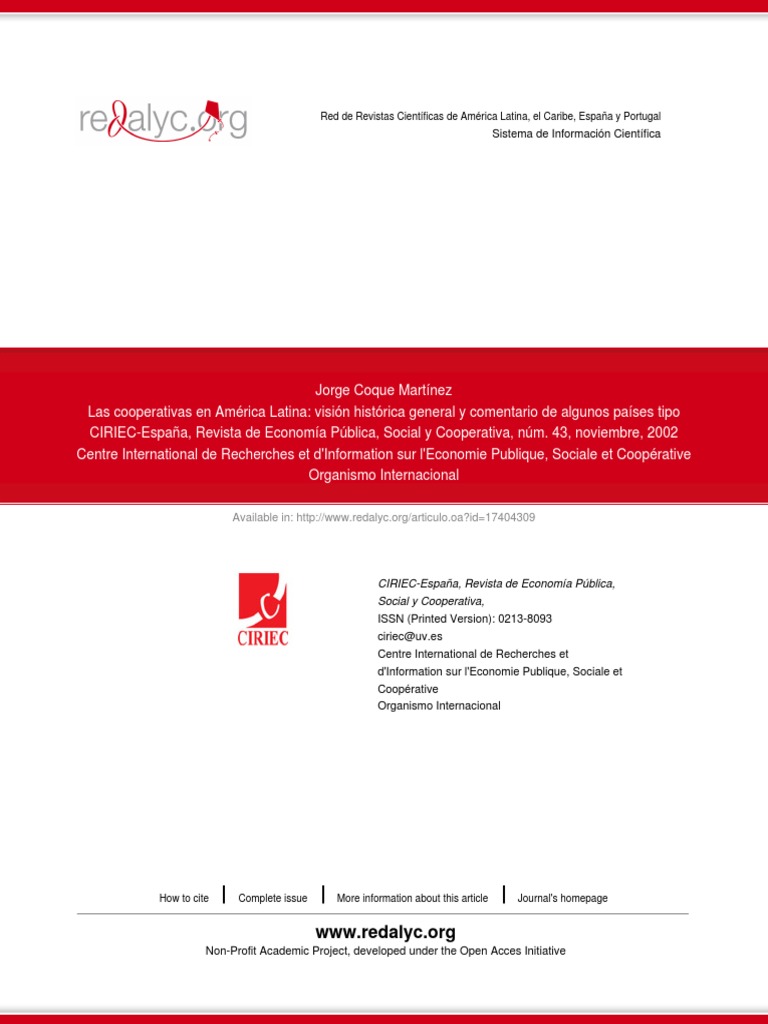 redalyc.org

Red de Revistas Científicas de América Latina, el Caribe, España y Portugal
Sistema de Información Científica

Jorge Coque Martínez
Las cooperativas en América Latina: visión histórica general y comentario de algunos países tipo
CIRIEC-España, Revista de Economía Pública, Social y Cooperativa, núm. 43, noviembre, 2002
Centre International de Recherches et d'Information sur l'Economie Publique, Sociale et Coopérative
Organismo Internacional

Available in: http://www.redalyc.org/articulo.oa?id=17404309

CIRIEC

CIRIEC-España, Revista de Economía Pública, Social y Cooperativa,
ISSN (Printed Version): 0213-8093
ciriec@uv.es
Centre International de Recherches et d'Information sur l'Economie Publique, Sociale et Coopérative
Organismo Internacional

How to cite | Complete issue | More information about this article | Journal's homepage

www.redalyc.org
Non-Profit Academic Project, developed under the Open Acces Initiative